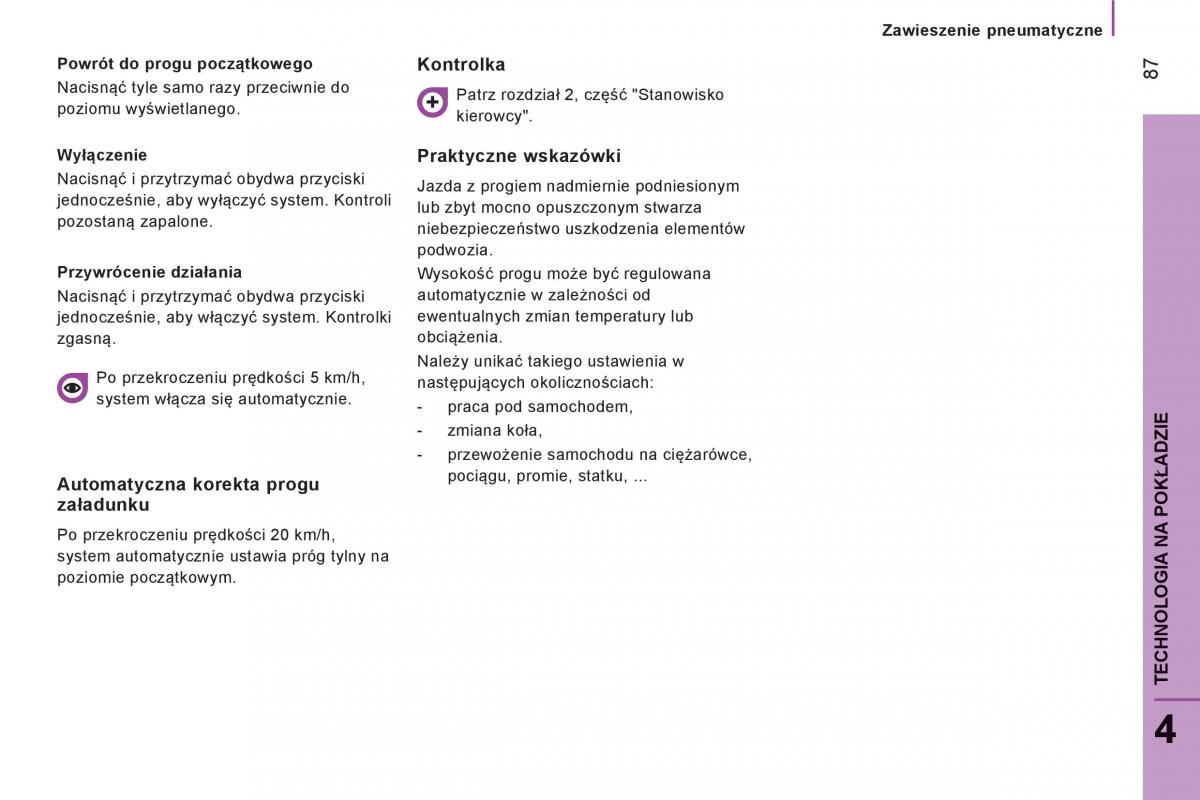 Zawieszenie pneumatyczne

87

Powrót do progu początkowego
Nacisnąć tyle samo razy przeciwnie do poziomu wyświetlanego.

Wyłączenie
Nacisnąć i przytrzymać obydwa przyciski jednocześnie, aby wyłączyć system. Kontroli pozostaną zapalone.

Przywrócenie działania
Nacisnąć i przytrzymać obydwa przyciski jednocześnie, aby włączyć system. Kontrolki zgasną.

Po przekroczeniu prędkości 5 km/h, system włącza się automatycznie.

Automatyczna korekta progu załadunku
Po przekroczeniu prędkości 20 km/h, system automatycznie ustawia próg tylny na poziomie początkowym.

Kontrolka
Patrz rozdział 2, część "Stanowisko kierowcy".

Praktyczne wskazówki
Jazda z progiem nadmiernie podniesionym lub zbyt mocno opuszczonym stwarza niebezpieczeństwo uszkodzenia elementów podwozia.
Wysokość progu może być regulowana automatycznie w zależności od ewentualnych zmian temperatury lub obciążenia.
Należy unikać takiego ustawienia w następujących okolicznościach:
- praca pod samochodem,
- zmiana koła,
- przewożenie samochodu na ciężarówce, pociągu, promie, statku, ...

TECHNOLOGIA NA POKŁADZIE

4